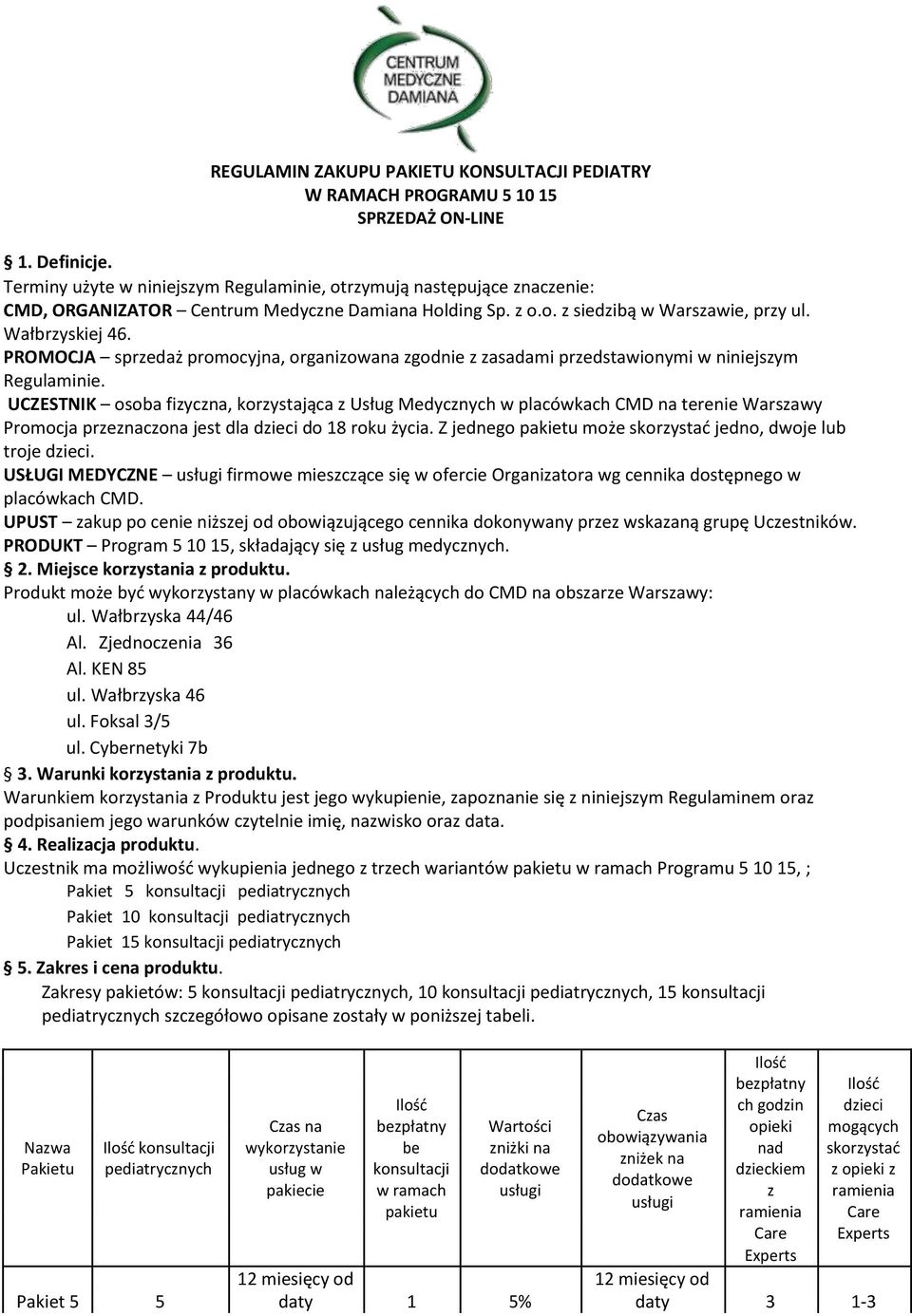 CENTRUM MEDYCZNE DAMIANA

REGULAMIN ZAKUPU PAKIETU KONSULTACJI PEDIATRY
W RAMACH PROGRAMU 5 10 15
SPRZEDAŻ ON-LINE

§ 1. Definicje.
Terminy użyte w niniejszym Regulaminie, otrzymują następujące znaczenie:
CMD, ORGANIZATOR – Centrum Medyczne Damiana Holding Sp. z o.o. z siedzibą w Warszawie, przy ul. Wałbrzyskiej 46.
PROMOCJA – sprzedaż promocyjna, organizowana zgodnie z zasadami przedstawionymi w niniejszym Regulaminie.
UCZESTNIK – osoba fizyczna, korzystająca z Usług Medycznych w placówkach CMD na terenie Warszawy Promocja przeznaczona jest dla dzieci do 18 roku życia. Z jednego pakietu może skorzystać jedno, dwoje lub troje dzieci.
USŁUGI MEDYCZNE – usługi firmowe mieszczące się w ofercie Organizatora wg cennika dostępnego w placówkach CMD.
UPUST – zakup po cenie niższej od obowiązującego cennika dokonywany przez wskazaną grupę Uczestników.
PRODUKT – Program 5 10 15, składający się z usług medycznych.
§ 2. Miejsce korzystania z produktu.
Produkt może być wykorzystany w placówkach należących do CMD na obszarze Warszawy:
ul. Wałbrzyska 44/46
Al. Zjednoczenia 36
Al. KEN 85
ul. Wałbrzyska 46
ul. Foksal 3/5
ul. Cybernetyki 7b
§ 3. Warunki korzystania z produktu.
Warunkiem korzystania z Produktu jest jego wykupienie, zapoznanie się z niniejszym Regulaminem oraz podpisaniem jego warunków czytelnie imię, nazwisko oraz data.
§ 4. Realizacja produktu.
Uczestnik ma możliwość wykupienia jednego z trzech wariantów pakietu w ramach Programu 5 10 15, ;
Pakiet 5 konsultacji pediatrycznych
Pakiet 10 konsultacji pediatrycznych
Pakiet 15 konsultacji pediatrycznych
§ 5. Zakres i cena produktu.
Zakresy pakietów: 5 konsultacji pediatrycznych, 10 konsultacji pediatrycznych, 15 konsultacji pediatrycznych szczegółowo opisane zostały w poniższej tabeli.

| Nazwa Pakietu | Ilość konsultacji pediatrycznych | Czas na wykorzystanie usług w pakiecie | Ilość bezpłatny be konsultacji w ramach pakietu | Wartości zniżki na dodatkowe usługi | Czas obowiązywania zniżek na dodatkowe usługi | Ilość bezpłatny ch godzin opieki nad dzieckiem z ramienia Care Experts | Ilość dzieci mogących skorzystać z opieki z ramienia Care Experts |
|---|---|---|---|---|---|---|---|
| Pakiet 5 | 5 | 12 miesięcy od daty | 1 | 5% | 12 miesięcy od daty | 3 | 1-3 |